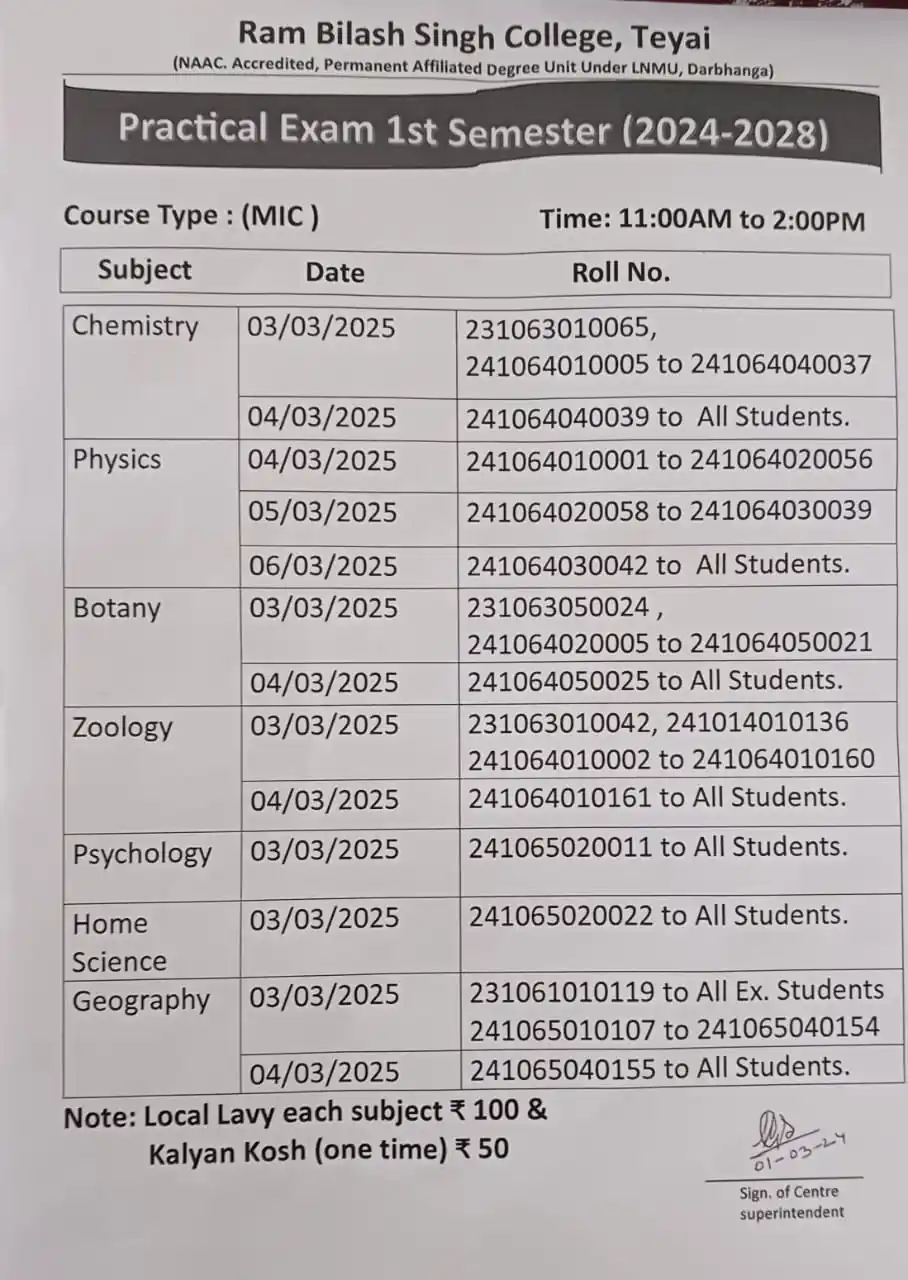 Ram Bilash Singh College, Teyai
(NAAC. Accredited, Permanent Affiliated Degree Unit Under LNMU, Darbhanga)

Practical Exam 1st Semester (2024-2028)

Course Type : (MIC )

Time: 11:00AM to 2:00PM

| Subject | Date | Roll No. |
|---|---|---|
| Chemistry | 03/03/2025 | 231063010065, 241064010005 to 241064040037 |
| | 04/03/2025 | 241064040039 to All Students. |
| Physics | 04/03/2025 | 241064010001 to 241064020056 |
| | 05/03/2025 | 241064020058 to 241064030039 |
| | 06/03/2025 | 241064030042 to All Students. |
| Botany | 03/03/2025 | 231063050024 , 241064020005 to 241064050021 |
| | 04/03/2025 | 241064050025 to All Students. |
| Zoology | 03/03/2025 | 231063010042, 241014010136 241064010002 to 241064010160 |
| | 04/03/2025 | 241064010161 to All Students. |
| Psychology | 03/03/2025 | 241065020011 to All Students. |
| Home Science | 03/03/2025 | 241065020022 to All Students. |
| Geography | 03/03/2025 | 231061010119 to All Ex. Students 241065010107 to 241065040154 |
| | 04/03/2025 | 241065040155 to All Students. |

Note: Local Lavy each subject ₹ 100 &
Kalyan Kosh (one time) ₹ 50

01-03-24
Sign. of Centre superintendent